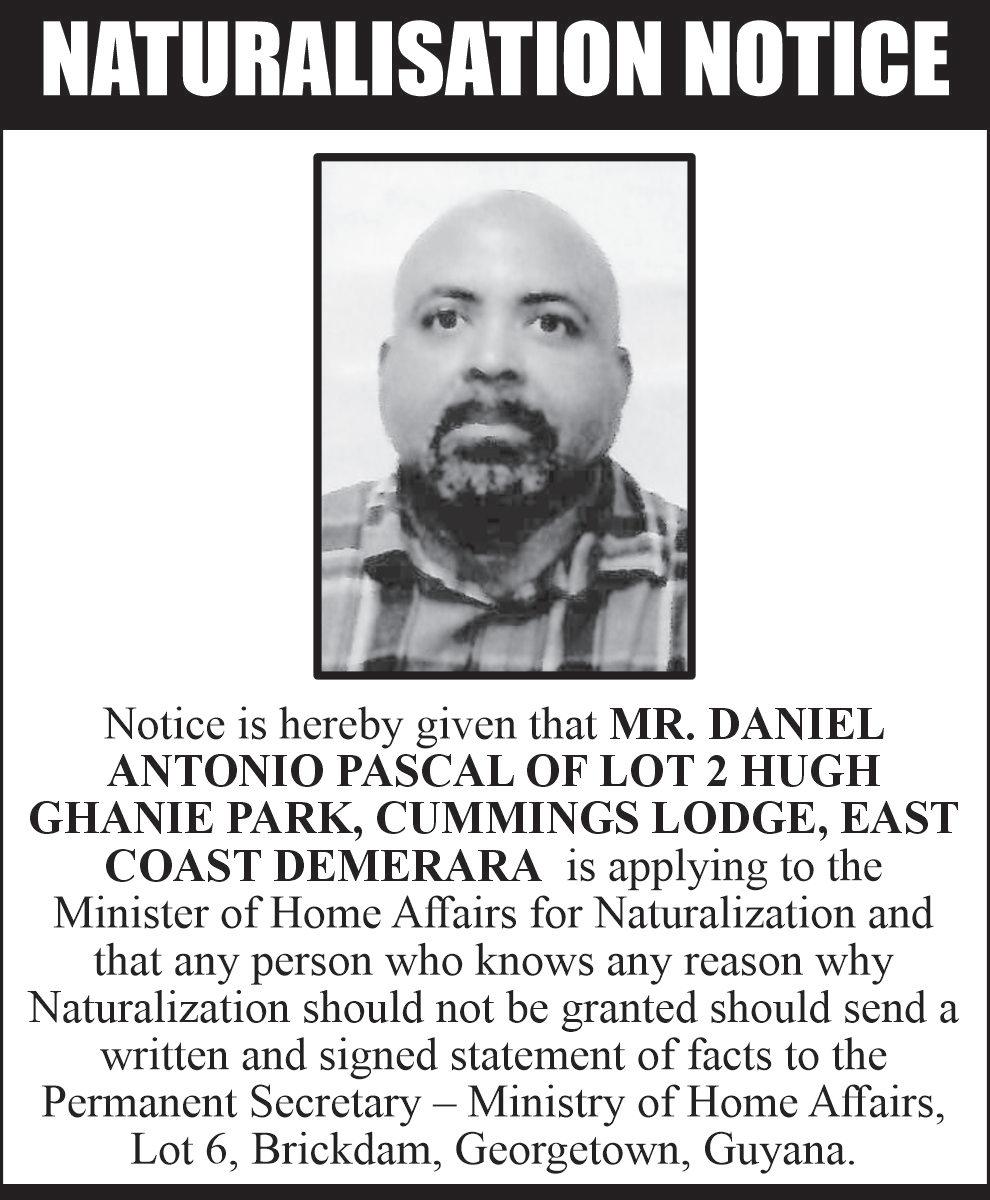 NATURALISATION NOTICE

Notice is hereby given that MR. DANIEL ANTONIO PASCAL OF LOT 2 HUGH GHANIE PARK, CUMMINGS LODGE, EAST COAST DEMERARA is applying to the Minister of Home Affairs for Naturalization and that any person who knows any reason why Naturalization should not be granted should send a written and signed statement of facts to the Permanent Secretary – Ministry of Home Affairs, Lot 6, Brickdam, Georgetown, Guyana.